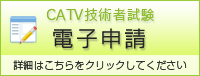 CATV技術者試験
電子申請
詳細はこちらをクリックしてください